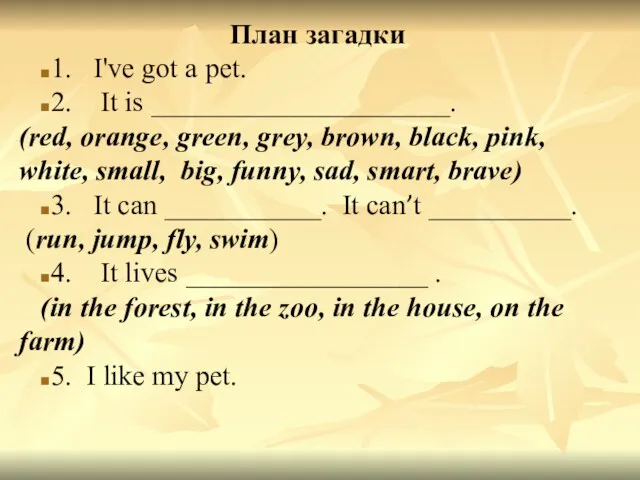 План загадки

1. I've got a pet.

2. It is ______________________.
(red, orange, green, grey, brown, black, pink, white, small, big, funny, sad, smart, brave)

3. It can ____________. It can't ___________.
(run, jump, fly, swim)

4. It lives __________________ .
(in the forest, in the zoo, in the house, on the farm)

5. I like my pet.